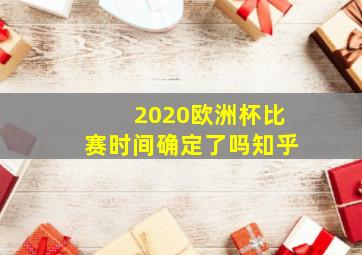 2020欧洲杯比赛时间确定了吗知乎